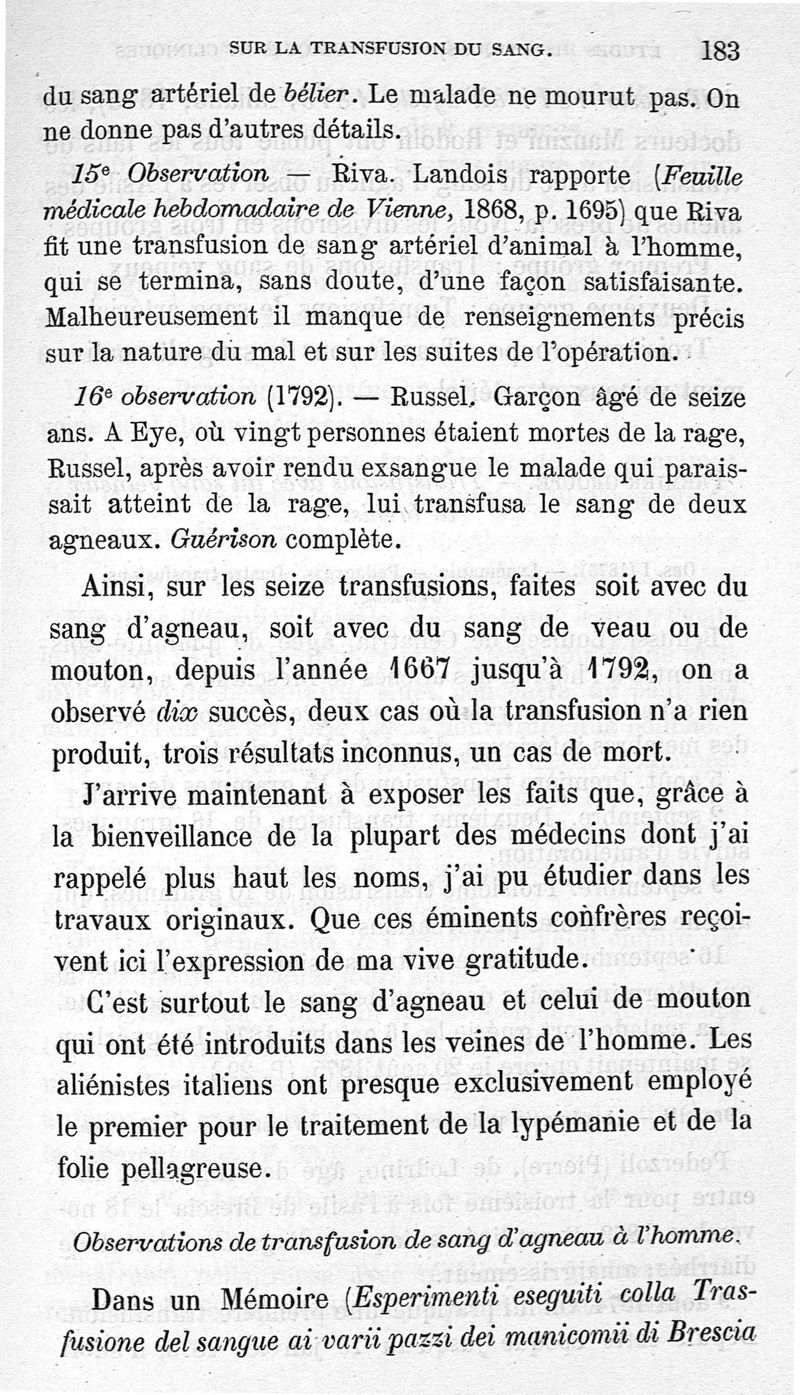 SUR LA TRANSFUSION DU SANG. 183

du sang artériel de bélier. Le malade ne mourut pas. On ne donne pas d'autres détails.

15e Observation — Riva. Landois rapporte (Feuille médicale hebdomadaire de Vienne, 1868, p. 1695) que Riva fit une transfusion de sang artériel d'animal à l'homme, qui se termina, sans doute, d'une façon satisfaisante. Malheureusement il manque de renseignements précis sur la nature du mal et sur les suites de l'opération.

16e observation (1792). — Russel. Garçon âgé de seize ans. A Eye, où vingt personnes étaient mortes de la rage, Russel, après avoir rendu exsangue le malade qui paraissait atteint de la rage, lui transfusa le sang de deux agneaux. Guérison complète.

Ainsi, sur les seize transfusions, faites soit avec du sang d'agneau, soit avec du sang de veau ou de mouton, depuis l'année 1667 jusqu'à 1792, on a observé dix succès, deux cas où la transfusion n'a rien produit, trois résultats inconnus, un cas de mort.

J'arrive maintenant à exposer les faits que, grâce à la bienveillance de la plupart des médecins dont j'ai rappelé plus haut les noms, j'ai pu étudier dans les travaux originaux. Que ces éminents confrères reçoivent ici l'expression de ma vive gratitude.

C'est surtout le sang d'agneau et celui de mouton qui ont été introduits dans les veines de l'homme. Les aliénistes italiens ont presque exclusivement employé le premier pour le traitement de la lypémanie et de la folie pellagreuse.

Observations de transfusion de sang d'agneau à l'homme.

Dans un Mémoire (Esperimenti eseguiti colla Trasfusione del sangue ai varii pazzi dei manicomii di Brescia